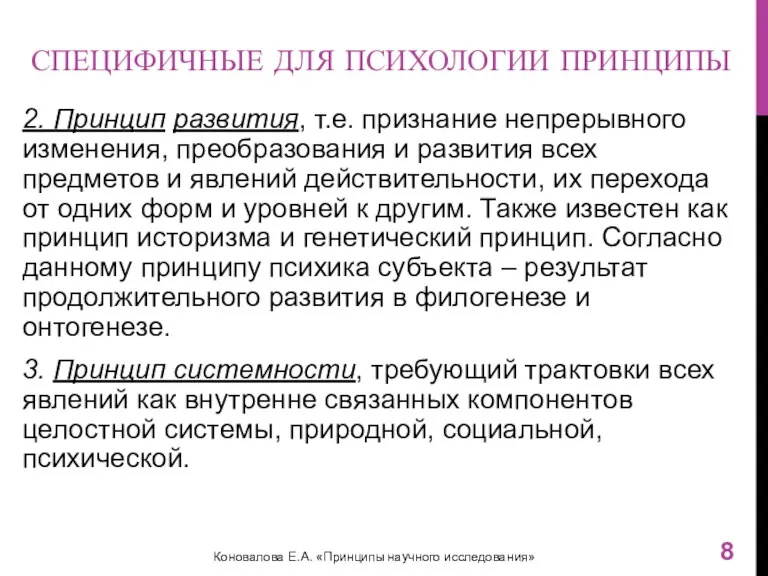 СПЕЦИФИЧНЫЕ ДЛЯ ПСИХОЛОГИИ ПРИНЦИПЫ

2. Принцип развития, т.е. признание непрерывного изменения, преобразования и развития всех предметов и явлений действительности, их перехода от одних форм и уровней к другим. Также известен как принцип историзма и генетический принцип. Согласно данному принципу психика субъекта – результат продолжительного развития в филогенезе и онтогенезе.

3. Принцип системности, требующий трактовки всех явлений как внутренне связанных компонентов целостной системы, природной, социальной, психической.

Коновалова Е.А. «Принципы научного исследования»

8